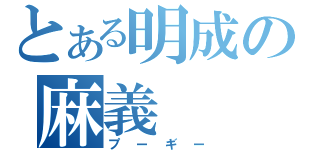 とある明成の
麻義
ブーギー